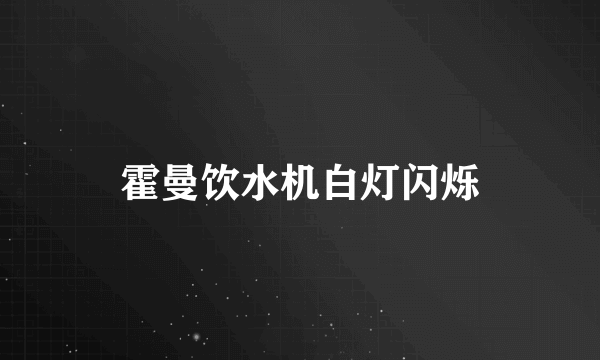 霍曼饮水机白灯闪烁